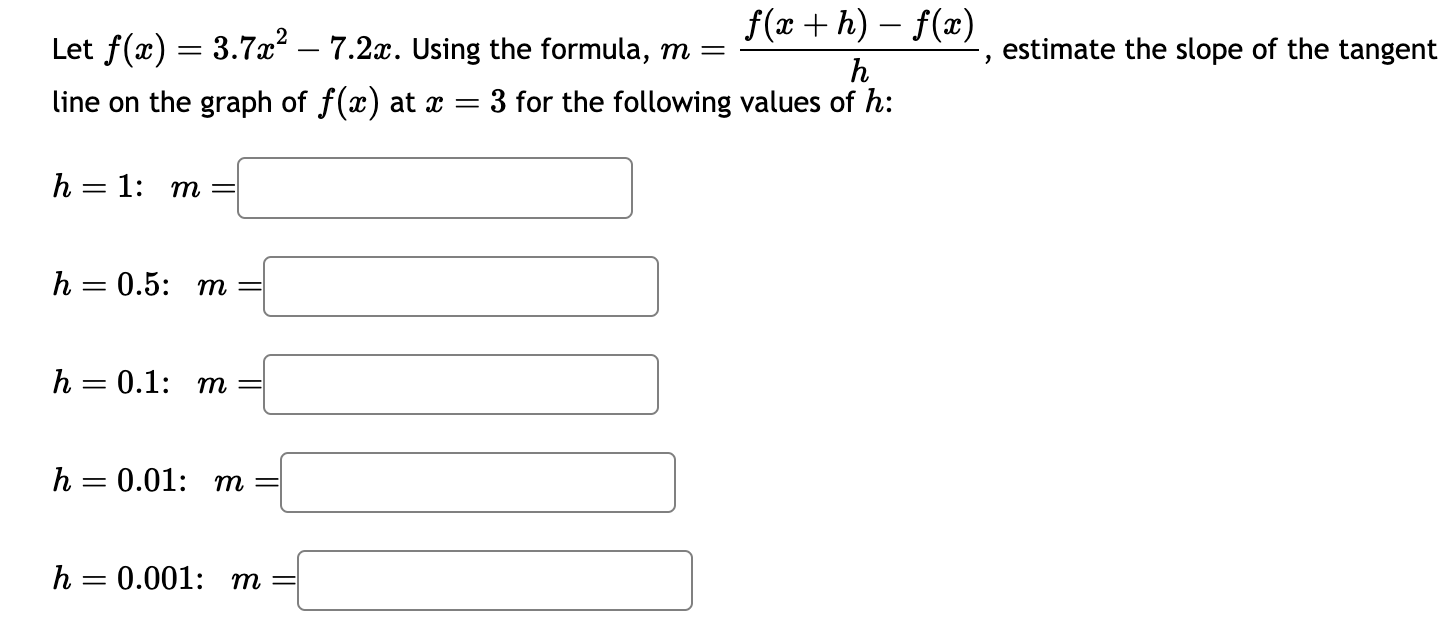 Let $f(x) = 3.7x^2 - 7.2x$. Using the formula, $m = \frac{f(x+h) - f(x)}{h}$, estimate the slope of the tangent line on the graph of $f(x)$ at $x = 3$ for the following values of $h$:

$h = 1$: $m =$

$h = 0.5$: $m =$

$h = 0.1$: $m =$

$h = 0.01$: $m =$

$h = 0.001$: $m =$